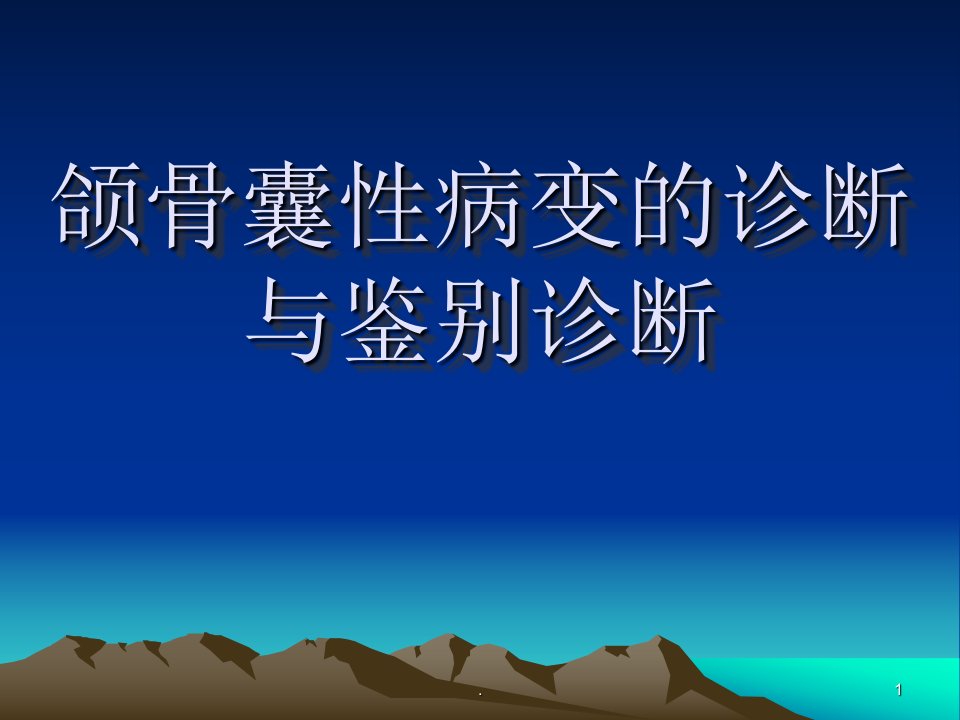 颌骨囊性病变的诊断与鉴别诊断

.

1